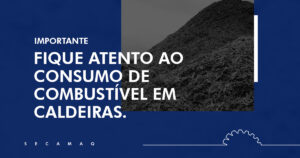 IMPORTANTE

FIQUE ATENTO AO CONSUMO DE COMBUSTÍVEL EM CALDEIRAS.

SECAMAQ